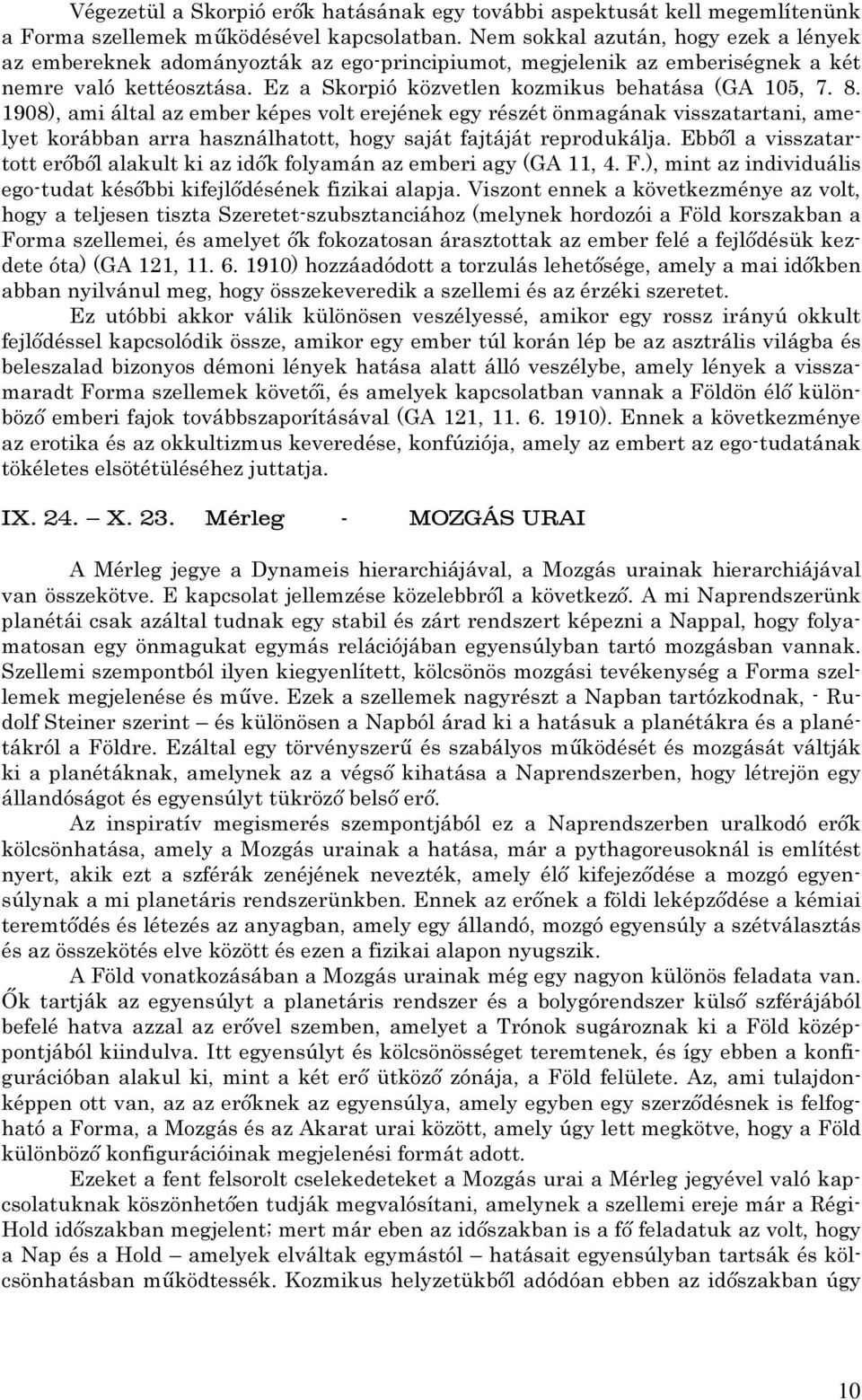 Végezetül a Skorpió erők hatásának egy további aspektusát kell megemlítenünk a Forma szellemek működésével kapcsolatban. Nem sokkal azután, hogy ezek a lények az embereknek adományozták az ego-principiumot, megjelenik az emberiségnek a két nemre való kettéosztása. Ez a Skorpió közvetlen kozmikus behatása (GA 105, 7. 8. 1908), ami által az ember képes volt erejének egy részét önmagának visszatartani, amelyet korábban arra használhatott, hogy saját fajtáját reprodukálja. Ebből a visszatartott erőből alakult ki az idők folyamán az emberi agy (GA 11, 4. F.), mint az individuális ego-tudat későbbi kifejlődésének fizikai alapja. Viszont ennek a következménye az volt, hogy a teljesen tiszta Szeretet-szubsztanciához (melynek hordozói a Föld korszakban a Forma szellemei, és amelyet ők fokozatosan árasztottak az ember felé a fejlődésük kezdete óta) (GA 121, 11. 6. 1910) hozzáadódott a torzulás lehetősége, amely a mai időkben abban nyilvánul meg, hogy összekeveredik a szellemi és az érzéki szeretet.

Ez utóbbi akkor válik különösen veszélyessé, amikor egy rossz irányú okkult fejlődéssel kapcsolódik össze, amikor egy ember túl korán lép be az asztrális világba és beleszalad bizonyos démoni lények hatása alatt álló veszélybe, amely lények a visszamaradt Forma szellemek követői, és amelyek kapcsolatban vannak a Földön élő különböző emberi fajok továbbszaporításával (GA 121, 11. 6. 1910). Ennek a következménye az erotika és az okkultizmus keveredése, konfúziója, amely az embert az ego-tudatának tökéletes elsötétüléséhez juttatja.

IX. 24. – X. 23. Mérleg - MOZGÁS URAI

A Mérleg jegye a Dynameis hierarchiájával, a Mozgás urainak hierarchiájával van összekötve. E kapcsolat jellemzése közelebbről a következő. A mi Naprendszerünk planétái csak azáltal tudnak egy stabil és zárt rendszert képezni a Nappal, hogy folyamatosan egy önmagukat egymás relációjában egyensúlyban tartó mozgásban vannak. Szellemi szempontból ilyen kiegyenlített, kölcsönös mozgási tevékenység a Forma szellemek megjelenése és műve. Ezek a szellemek nagyrészt a Napban tartózkodnak, - Rudolf Steiner szerint – és különösen a Napból árad ki a hatásuk a planétákra és a planétákról a Földre. Ezáltal egy törvényszerű és szabályos működését és mozgását váltják ki a planétáknak, amelynek az a végső kihatása a Naprendszerben, hogy létrejön egy állandóságot és egyensúlyt tükröző belső erő.

Az inspiratív megismerés szempontjából ez a Naprendszerben uralkodó erők kölcsönhatása, amely a Mozgás urainak a hatása, már a pythagoreusoknál is említést nyert, akik ezt a szférák zenéjének nevezték, amely élő kifejeződése a mozgó egyensúlynak a mi planetáris rendszerünkben. Ennek az erőnek a földi leképződése a kémiai teremtődés és létezés az anyagban, amely egy állandó, mozgó egyensúly a szétválasztás és az összekötés elve között és ezen a fizikai alapon nyugszik.

A Föld vonatkozásában a Mozgás urainak még egy nagyon különös feladata van. Ők tartják az egyensúlyt a planetáris rendszer és a bolygórendszer külső szférájából befelé hatva azzal az erővel szemben, amelyet a Trónok sugároznak ki a Föld középpontjából kiindulva. Itt egyensúlyt és kölcsönösséget teremtenek, és így ebben a konfigurációban alakul ki, mint a két erő ütköző zónája, a Föld felülete. Az, ami tulajdonképpen ott van, az az erőknek az egyensúlya, amely egyben egy szerződésnek is felfogható a Forma, a Mozgás és az Akarat urai között, amely úgy lett megkötve, hogy a Föld különböző konfigurációinak megjelenési formát adott.

Ezeket a fent felsorolt cselekedeteket a Mozgás urai a Mérleg jegyével való kapcsolatuknak köszönhetően tudják megvalósítani, amelynek a szellemi ereje már a Régi-Hold időszakban megjelent; mert már eben az időszakban is a fő feladatuk az volt, hogy a Nap és a Hold – amelyek elváltak egymástól – hatásait egyensúlyban tartsák és kölcsönhatásban működtessék. Kozmikus helyzetükből adódóan ebben az időszakban úgy

10